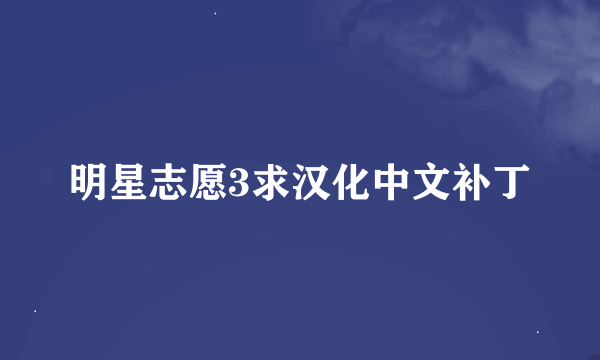 明星志愿3求汉化中文补丁